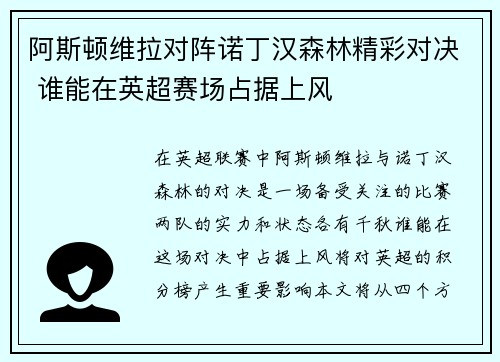 阿斯顿维拉对阵诺丁汉森林精彩对决 谁能在英超赛场占据上风

在英超联赛中阿斯顿维拉与诺丁汉森林的对决是一场备受关注的比赛两队的实力和状态各有千秋谁能在这场对决中占据上风将对英超的积分榜产生重要影响本文将从四个方